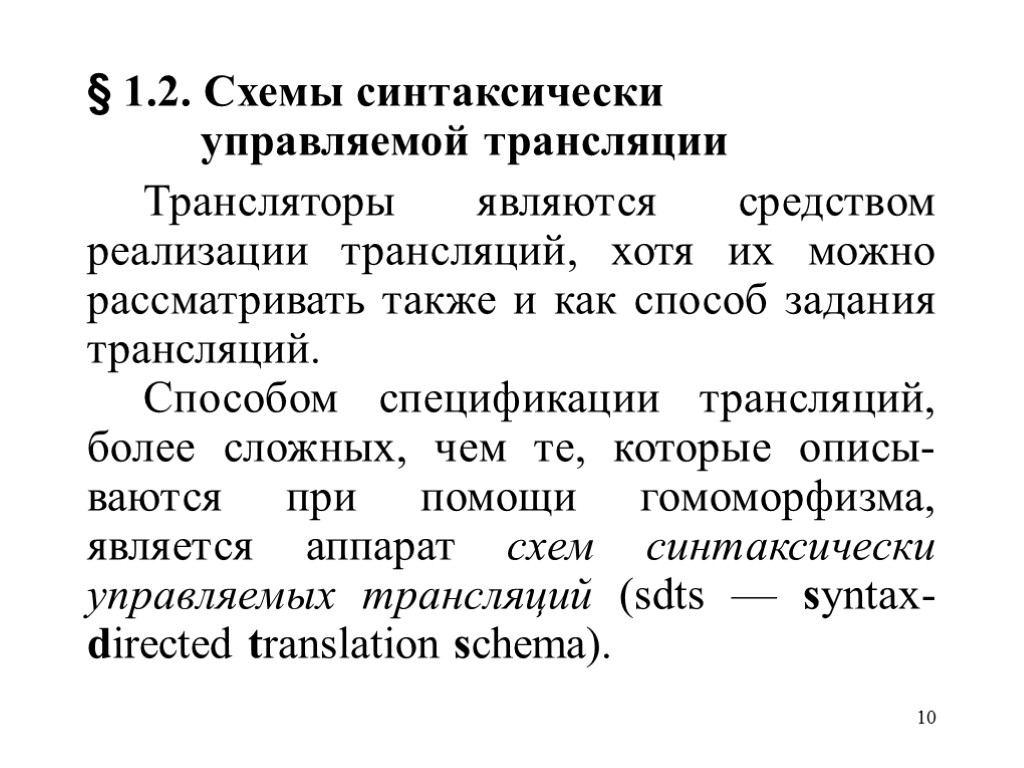 § 1.2. Схемы синтаксически управляемой трансляции

Трансляторы являются средством реализации трансляций, хотя их можно рассматривать также и как способ задания трансляций.

Способом спецификации трансляций, более сложных, чем те, которые описываются при помощи гомоморфизма, является аппарат схем синтаксически управляемых трансляций (sdts — syntax-directed translation schema).

10